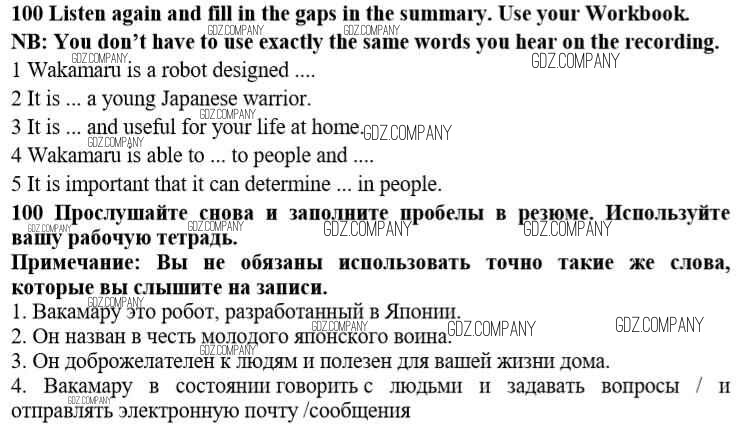 100 Listen again and fill in the gaps in the summary. Use your Workbook.
NB: You don't have to use exactly the same words you hear on the recording.
1 Wakamaru is a robot designed ....
2 It is ... a young Japanese warrior.
3 It is ... and useful for your life at home.
4 Wakamaru is able to ... to people and ....
5 It is important that it can determine ... in people.

100 Прослушайте снова и заполните пробелы в резюме. Используйте вашу рабочую тетрадь.
Примечание: Вы не обязаны использовать точно такие же слова, которые вы слышите на записи.
1. Вакамару это робот, разработанный в Японии.
2. Он назван в честь молодого японского воина.
3. Он доброжелателен к людям и полезен для вашей жизни дома.
4. Вакамару в состоянии говорить с людьми и задавать вопросы / и отправлять электронную почту /сообщения

GDZ.COMPANY